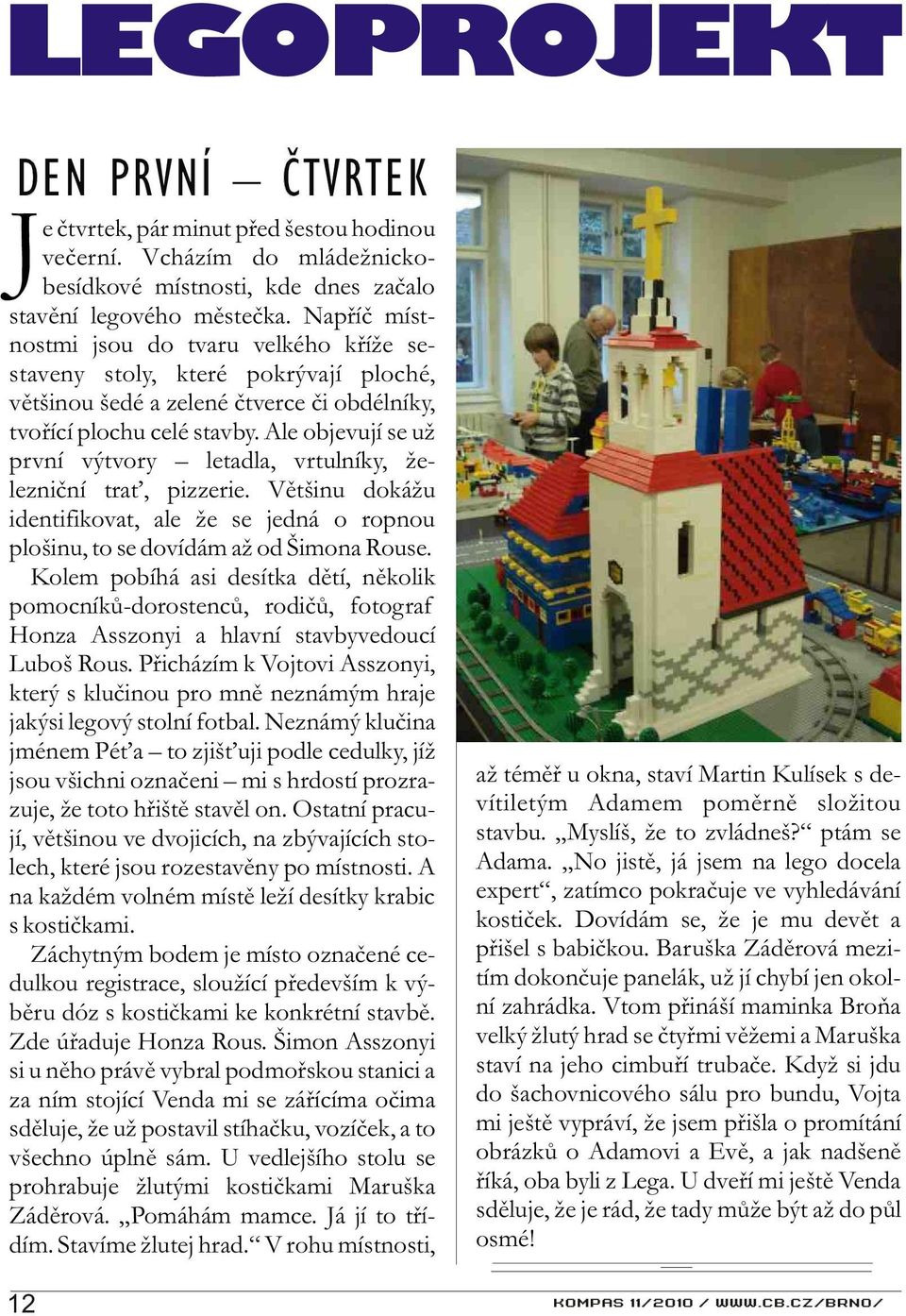 LEGOPROJEKT

DEN PRVNÍ – ČTVRTEK

Je čtvrtek, pár minut před šestou hodinou večerní. Vcházím do mládežnicko-besídkové místnosti, kde dnes začalo stavění legového městečka. Napříč místnostmi jsou do tvaru velkého kříže sestaveny stoly, které pokrývají ploché, většinou šedé a zelené čtverce či obdélníky, tvořící plochu celé stavby. Ale objevují se už první výtvory – letadla, vrtulníky, železniční trať, pizzerie. Většinu dokážu identifikovat, ale že se jedná o ropnou plošinu, to se dovídám až od Šimona Rouse.

Kolem pobíhá asi desítka dětí, několik pomocníků-dorostenců, rodičů, fotograf Honza Asszonyi a hlavní stavbyvedoucí Luboš Rous. Přicházím k Vojtovi Asszonyi, který s klučinou pro mně neznámým hraje jakýsi legový stolní fotbal. Neznámý klučina jménem Péťa – to zjišťuji podle cedulky, jíž jsou všichni označeni – mi s hrdostí prozrazuje, že toto hřiště stavěl on. Ostatní pracují, většinou ve dvojicích, na zbývajících stolech, které jsou rozestavěny po místnosti. A na každém volném místě leží desítky krabic s kostičkami.

Záchytným bodem je místo označené cedulkou registrace, sloužící především k výběru dóz s kostičkami ke konkrétní stavbě. Zde úřaduje Honza Rous. Šimon Asszonyi si u něho právě vybral podmořskou stanici a za ním stojící Venda mi se zářícíma očima sděluje, že už postavil stíhačku, vozíček, a to všechno úplně sám. U vedlejšího stolu se prohrabuje žlutými kostičkami Maruška Záděrová. „Pomáhám mamce. Já jí to třídím. Stavíme žlutej hrad.“ V rohu místnosti, až téměř u okna, staví Martin Kulísek s devítiletým Adamem poměrně složitou stavbu. „Myslíš, že to zvládneš?“ ptám se Adama. „No jistě, já jsem na lego docela expert“, zatímco pokračuje ve vyhledávání kostiček. Dovídám se, že je mu devět a přišel s babičkou. Baruška Záděrová mezitím dokončuje panelák, už jí chybí jen okolní zahrádka. Vtom přináší maminka Broňa velký žlutý hrad se čtyřmi věžemi a Maruška staví na jeho cimbuří trubače. Když si jdu do šachovnicového sálu pro bundu, Vojta mi ještě vypráví, že jsem přišla o promítání obrázků o Adamovi a Evě, a jak nadšeně říká, oba byli z Lega. U dveří mi ještě Venda sděluje, že je rád, že tady může být až do půl osmé!

12

KOMPAS 11/2010 / WWW.CB.CZ/BRNO/